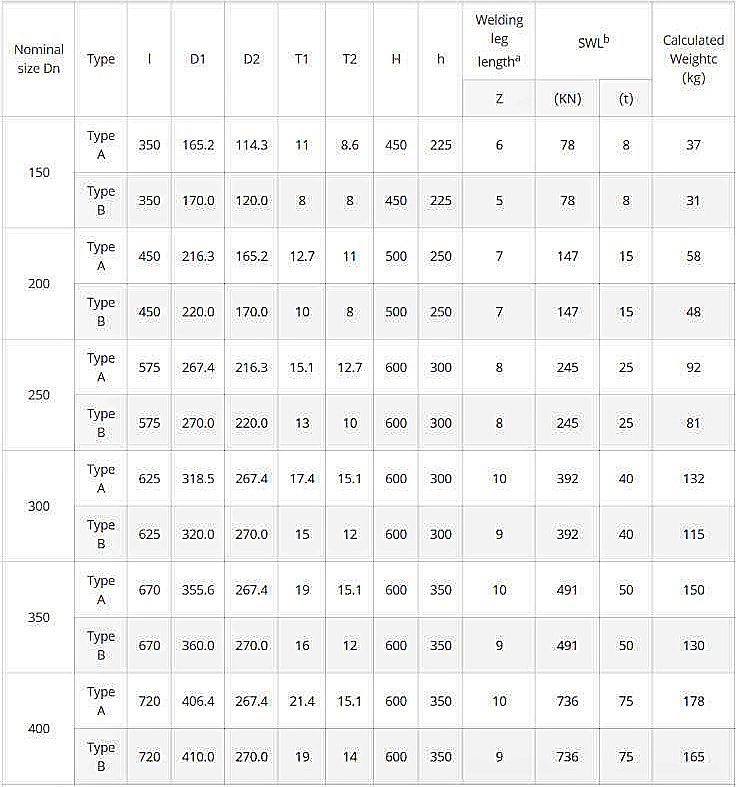 | Nominal size Dn | Type | l | D1 | D2 | T1 | T2 | H | h | Welding leg length$^a$ Z | SWL$^b$ (KN) | SWL$^b$ (t) | Calculated Weightc (kg) |
|---|---|---|---|---|---|---|---|---|---|---|---|---|
| 150 | Type A | 350 | 165.2 | 114.3 | 11 | 8.6 | 450 | 225 | 6 | 78 | 8 | 37 |
| 150 | Type B | 350 | 170.0 | 120.0 | 8 | 8 | 450 | 225 | 5 | 78 | 8 | 31 |
| 200 | Type A | 450 | 216.3 | 165.2 | 12.7 | 11 | 500 | 250 | 7 | 147 | 15 | 58 |
| 200 | Type B | 450 | 220.0 | 170.0 | 10 | 8 | 500 | 250 | 7 | 147 | 15 | 48 |
| 250 | Type A | 575 | 267.4 | 216.3 | 15.1 | 12.7 | 600 | 300 | 8 | 245 | 25 | 92 |
| 250 | Type B | 575 | 270.0 | 220.0 | 13 | 10 | 600 | 300 | 8 | 245 | 25 | 81 |
| 300 | Type A | 625 | 318.5 | 267.4 | 17.4 | 15.1 | 600 | 300 | 10 | 392 | 40 | 132 |
| 300 | Type B | 625 | 320.0 | 270.0 | 15 | 12 | 600 | 300 | 9 | 392 | 40 | 115 |
| 350 | Type A | 670 | 355.6 | 267.4 | 19 | 15.1 | 600 | 350 | 10 | 491 | 50 | 150 |
| 350 | Type B | 670 | 360.0 | 270.0 | 16 | 12 | 600 | 350 | 9 | 491 | 50 | 130 |
| 400 | Type A | 720 | 406.4 | 267.4 | 21.4 | 15.1 | 600 | 350 | 10 | 736 | 75 | 178 |
| 400 | Type B | 720 | 410.0 | 270.0 | 19 | 14 | 600 | 350 | 9 | 736 | 75 | 165 |